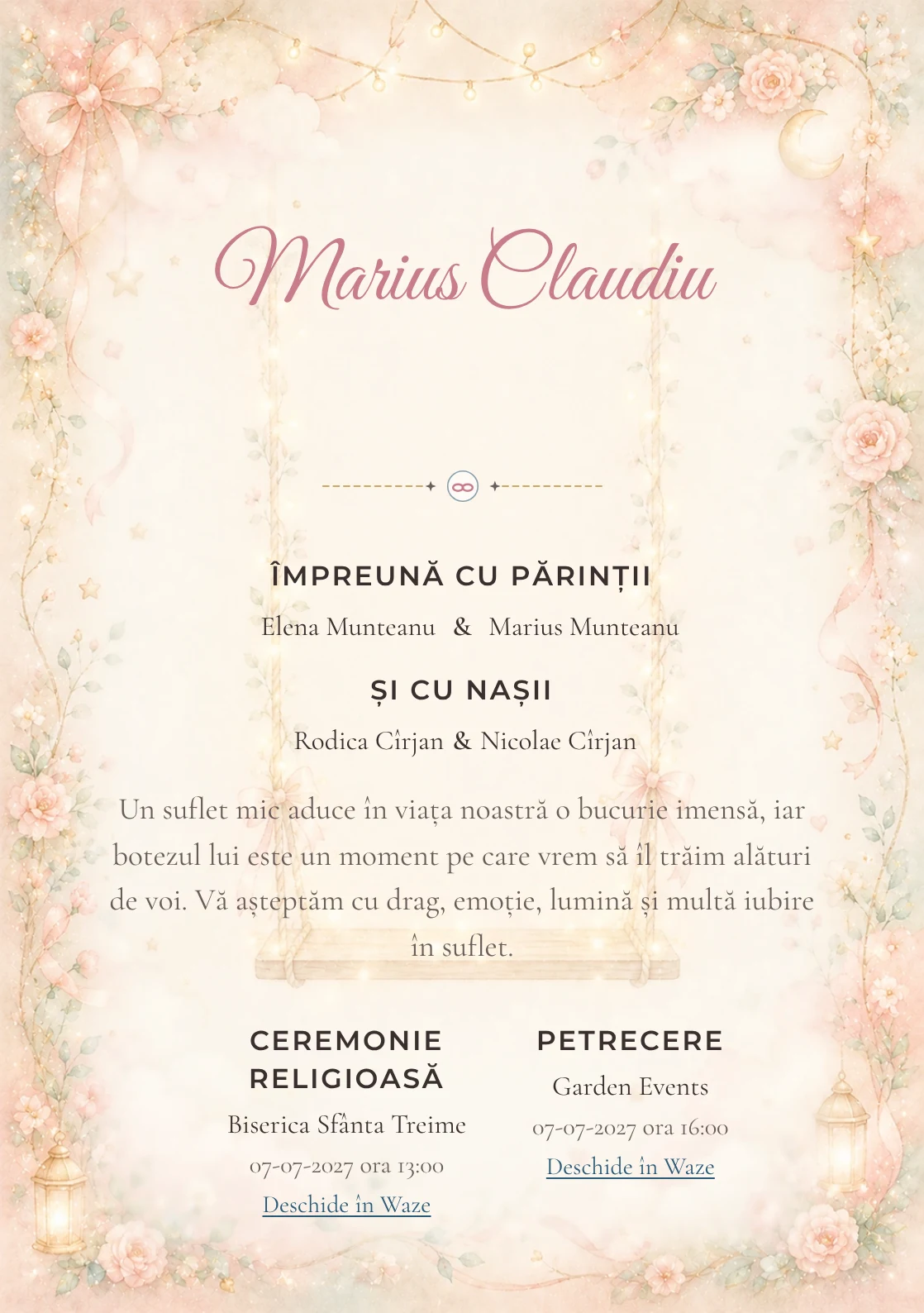 Marius Claudiu

ÎMPREUNĂ CU PĂRINȚII

Elena Munteanu & Marius Munteanu

ȘI CU NAȘII

Rodica Cîrjan & Nicolae Cîrjan

Un suflet mic aduce în viața noastră o bucurie imensă, iar botezul lui este un moment pe care vrem să îl trăim alături de voi. Vă așteptăm cu drag, emoție, lumină și multă iubire în suflet.

CEREMONIE RELIGIOASĂ

Biserica Sfânta Treime

07-07-2027 ora 13:00

Deschide în Waze

PETRECERE

Garden Events

07-07-2027 ora 16:00

Deschide în Waze